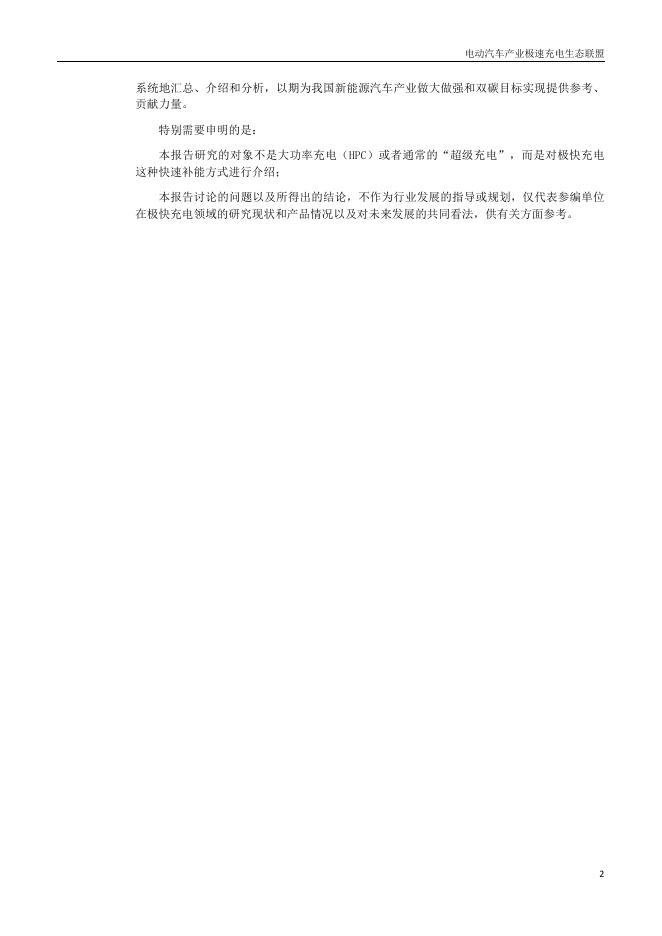 电动汽车产业极速充电生态联盟

系统地汇总、介绍和分析，以期为我国新能源汽车产业做大做强和双碳目标实现提供参考、贡献力量。

特别需要申明的是：

本报告研究的对象不是大功率充电（HPC）或者通常的“超级充电”，而是对极快充电这种快速补能方式进行介绍；

本报告讨论的问题以及所得出的结论，不作为行业发展的指导或规划，仅代表参编单位在极快充电领域的研究现状和产品情况以及对未来发展的共同看法，供有关方面参考。

2